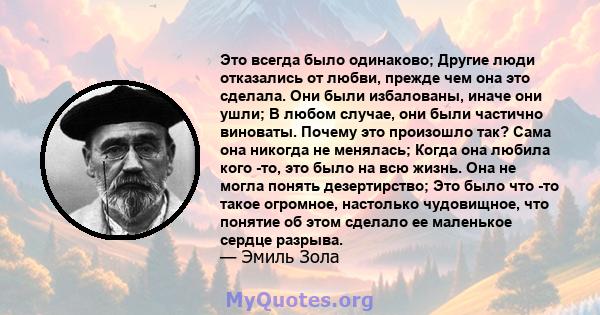 Это всегда было одинаково; Другие люди отказались от любви, прежде чем она это сделала. Они были избалованы, иначе они ушли; В любом случае, они были частично виноваты. Почему это произошло так? Сама она никогда не менялась; Когда она любила кого -то, это было на всю жизнь. Она не могла понять дезертирство; Это было что -то такое огромное, настолько чудовищное, что понятие об этом сделало ее маленькое сердце разрыва.
— Эмиль Зола

MyQuotes.org